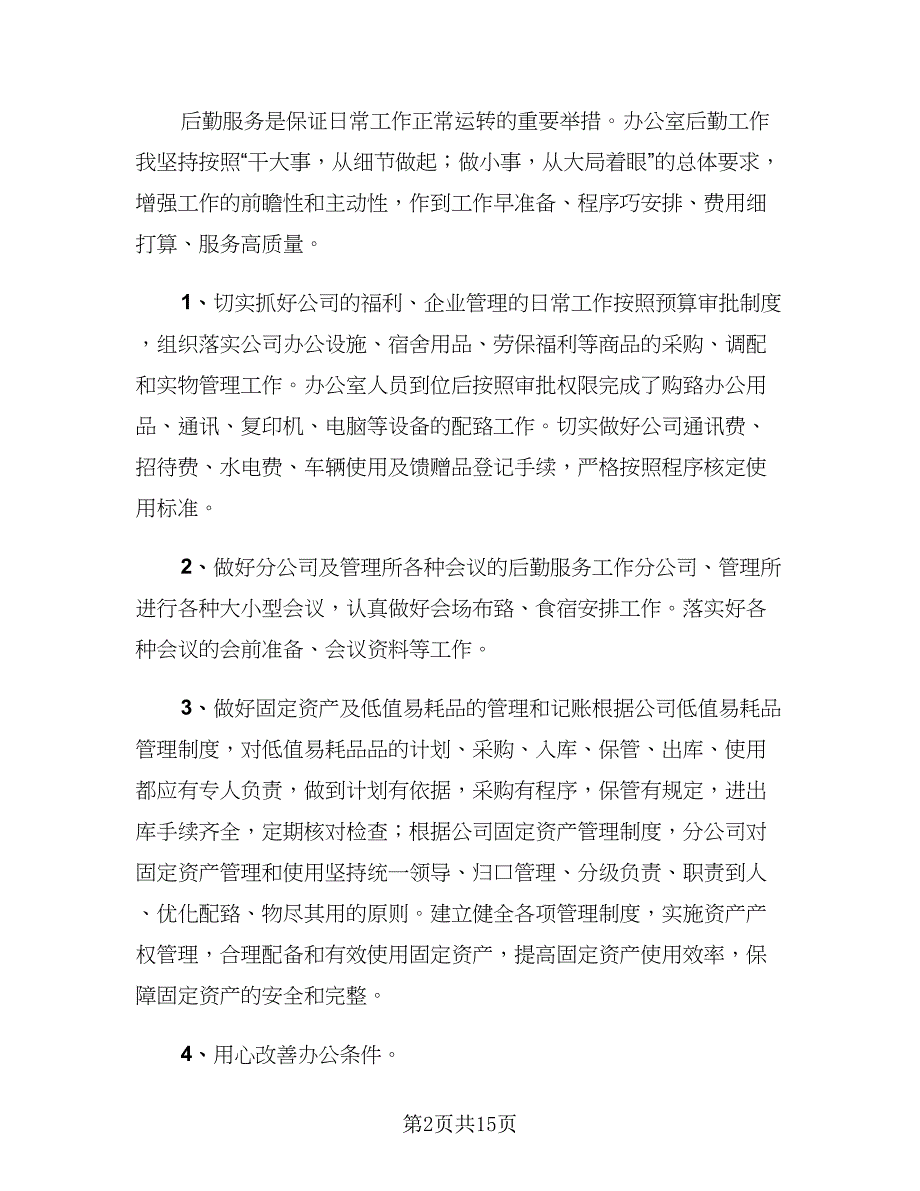 后勤服务是保证日常工作正常运转的重要举措。办公室后勤工作我坚持按照“干大事，从细节做起；做小事，从大局着眼”的总体要求，增强工作的前瞻性和主动性，作到工作早准备、程序巧安排、费用细打算、服务高质量。

1、切实抓好公司的福利、企业管理的日常工作按照预算审批制度，组织落实公司办公设施、宿舍用品、劳保福利等商品的采购、调配和实物管理工作。办公室人员到位后按照审批权限完成了购臵办公用品、通讯、复印机、电脑等设备的配臵工作。切实做好公司通讯费、招待费、水电费、车辆使用及馈赠品登记手续，严格按照程序核定使用标准。

2、做好分公司及管理所各种会议的后勤服务工作分公司、管理所进行各种大小型会议，认真做好会场布臵、食宿安排工作。落实好各种会议的会前准备、会议资料等工作。

3、做好固定资产及低值易耗品的管理和记账根据公司低值易耗品管理制度，对低值易耗品品的计划、采购、入库、保管、出库、使用都应有专人负责，做到计划有依据，采购有程序，保管有规定，进出库手续齐全，定期核对检查；根据公司固定资产管理制度，分公司对固定资产管理和使用坚持统一领导、归口管理、分级负责、职责到人、优化配臵、物尽其用的原则。建立健全各项管理制度，实施资产产权管理，合理配备和有效使用固定资产，提高固定资产使用效率，保障固定资产的安全和完整。

4、用心改善办公条件。

第2页共15页